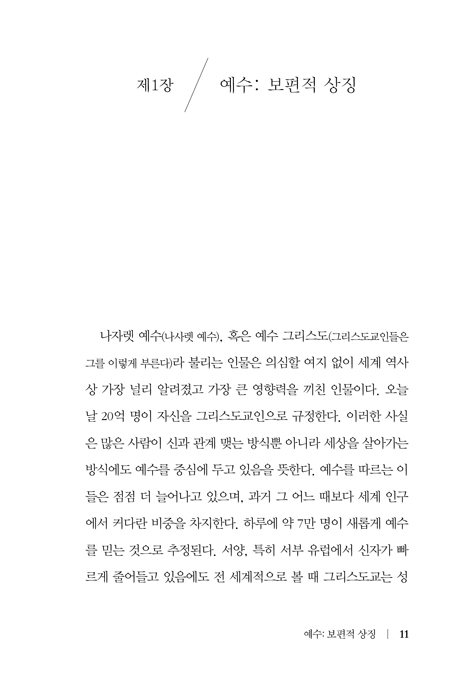 제1장 / 예수: 보편적 상징

나자렛 예수(나사렛 예수), 혹은 예수 그리스도(그리스도교인들은 그를 이렇게 부른다)라 불리는 인물은 의심할 여지 없이 세계 역사상 가장 널리 알려졌고 가장 큰 영향력을 끼친 인물이다. 오늘날 20억 명이 자신을 그리스도교인으로 규정한다. 이러한 사실은 많은 사람이 신과 관계 맺는 방식뿐 아니라 세상을 살아가는 방식에도 예수를 중심에 두고 있음을 뜻한다. 예수를 따르는 이들은 점점 더 늘어나고 있으며, 과거 그 어느 때보다 세계 인구에서 커다란 비중을 차지한다. 하루에 약 7만 명이 새롭게 예수를 믿는 것으로 추정된다. 서양, 특히 서부 유럽에서 신자가 빠르게 줄어들고 있음에도 전 세계적으로 볼 때 그리스도교는 성

예수: 보편적 상징 | 11